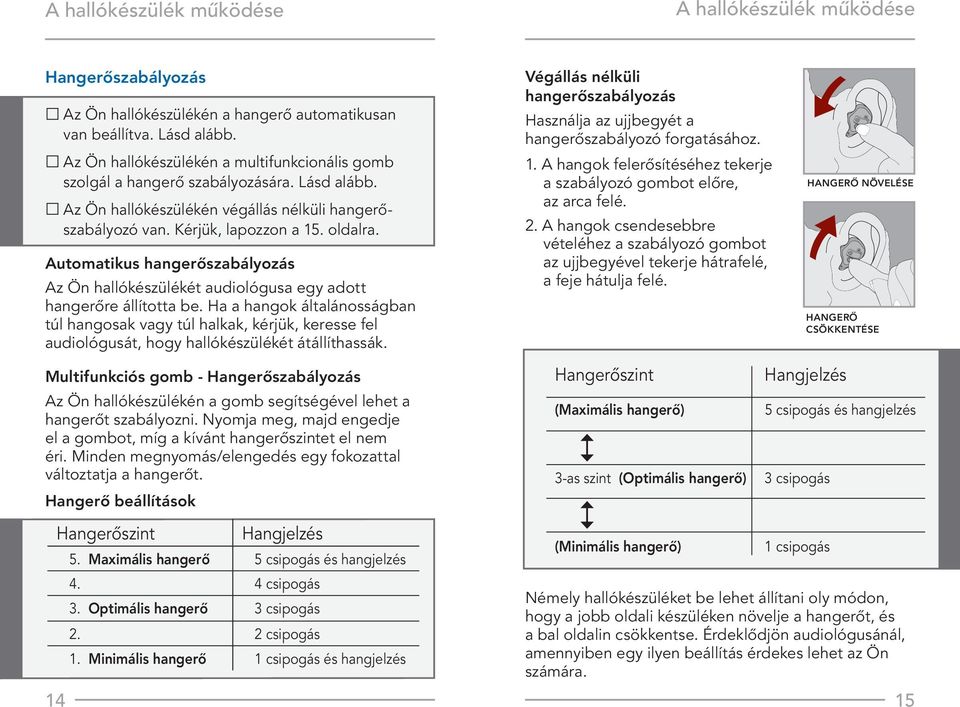 A hallókészülék működése

Hangerőszabályozás

☐ Az Ön hallókészülékén a hangerő automatikusan van beállítva. Lásd alább.

☐ Az Ön hallókészülékén a multifunkcionális gomb szolgál a hangerő szabályozására. Lásd alább.

☐ Az Ön hallókészülékén végállás nélküli hangerőszabályozó van. Kérjük, lapozzon a 15. oldalra.

Automatikus hangerőszabályozás

Az Ön hallókészülékét audiológusa egy adott hangerőre állította be. Ha a hangok általánosságban túl hangosak vagy túl halkak, kérjük, keresse fel audiológusát, hogy hallókészülékét átállíthassák.

Multifunkciós gomb - Hangerőszabályozás

Az Ön hallókészülékén a gomb segítségével lehet a hangerőt szabályozni. Nyomja meg, majd engedje el a gombot, míg a kívánt hangerőszintet el nem éri. Minden megnyomás/elengedés egy fokozattal változtatja a hangerőt.

Hangerő beállítások

| Hangerőszint | Hangjelzés |
|---|---|
| 5. Maximális hangerő | 5 csipogás és hangjelzés |
| 4. | 4 csipogás |
| 3. Optimális hangerő | 3 csipogás |
| 2. | 2 csipogás |
| 1. Minimális hangerő | 1 csipogás és hangjelzés |

14

A hallókészülék működése

Végállás nélküli hangerőszabályozás

Használja az ujjbegyét a hangerőszabályozó forgatásához.

1. A hangok felerősítéséhez tekerje a szabályozó gombot előre, az arca felé.

2. A hangok csendesebbre vételéhez a szabályozó gombot az ujjbegyével tekerje hátrafelé, a feje hátulja felé.

HANGERŐ NÖVELÉSE

HANGERŐ CSÖKKENTÉSE

| Hangerőszint | Hangjelzés |
|---|---|
| (Maximális hangerő) | 5 csipogás és hangjelzés |
| 3-as szint (Optimális hangerő) | 3 csipogás |
| (Minimális hangerő) | 1 csipogás |

Némely hallókészüléket be lehet állítani oly módon, hogy a jobb oldali készüléken növelje a hangerőt, és a bal oldalin csökkentse. Érdeklődjön audiológusánál, amennyiben egy ilyen beállítás érdekes lehet az Ön számára.

15